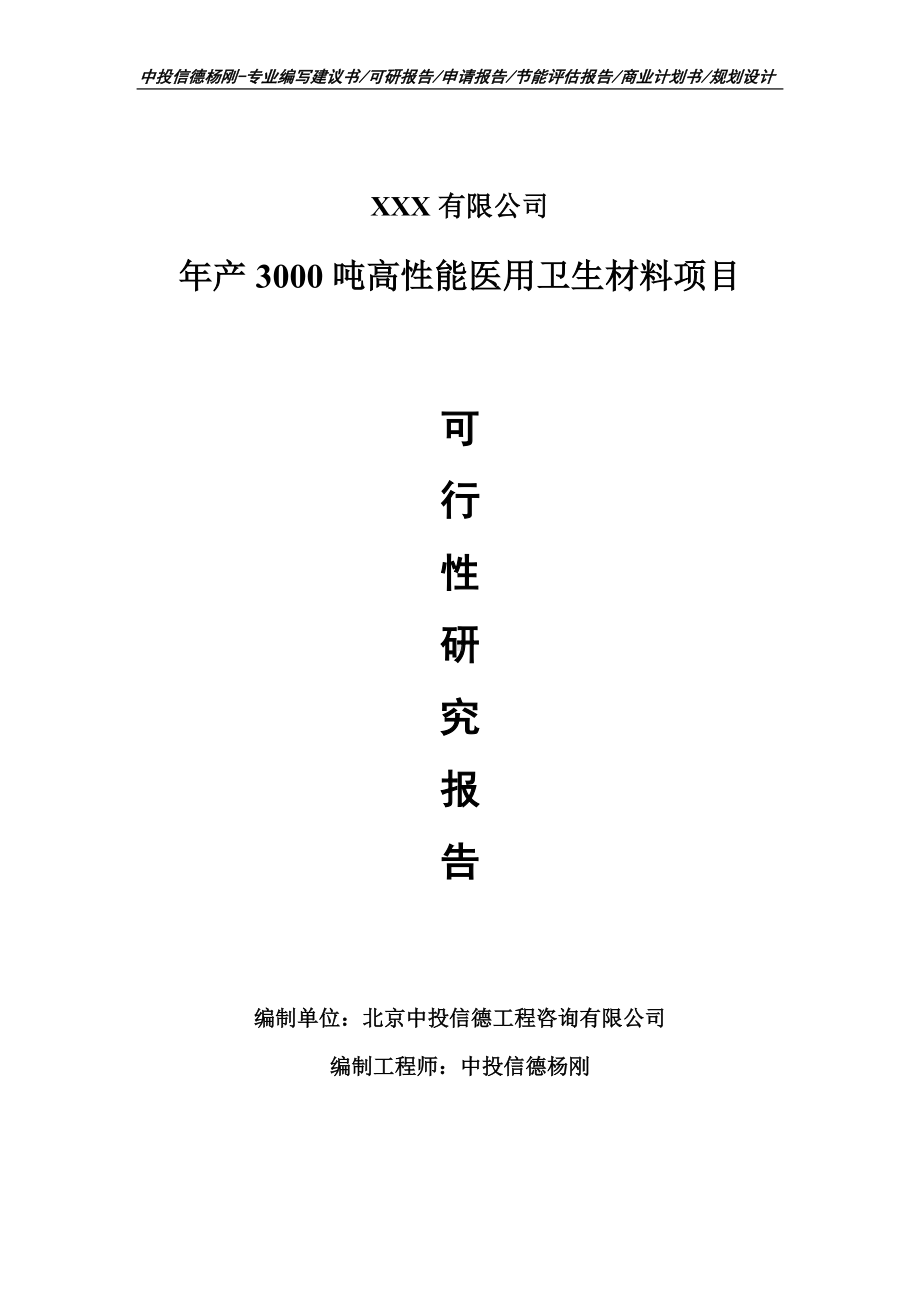 中投信德杨刚-专业编写建议书/可研报告/申请报告/节能评估报告/商业计划书/规划设计

XXX 有限公司

年产 3000 吨高性能医用卫生材料项目

可

行

性

研

究

报

告

编制单位：北京中投信德工程咨询有限公司

编制工程师：中投信德杨刚